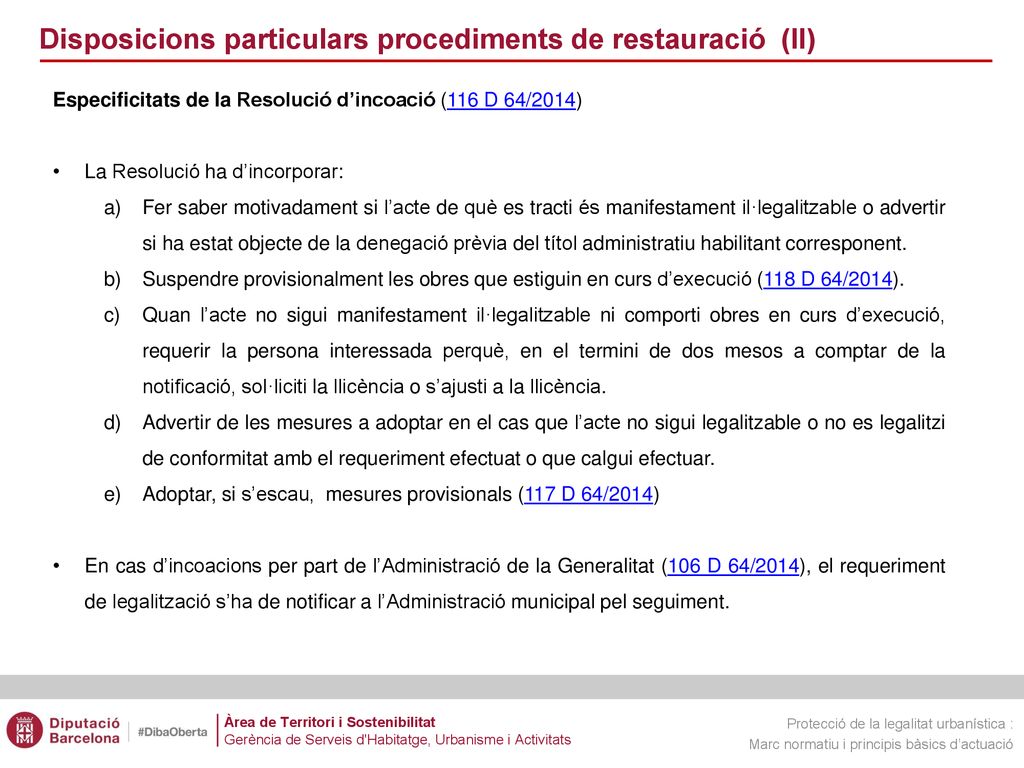 Disposicions particulars procediments de restauració (II)

Especificitats de la Resolució d'incoació (116 D 64/2014)

• La Resolució ha d'incorporar:

a) Fer saber motivadament si l'acte de què es tracti és manifestament il·legalitzable o advertir si ha estat objecte de la denegació prèvia del títol administratiu habilitant corresponent.

b) Suspendre provisionalment les obres que estiguin en curs d'execució (118 D 64/2014).

c) Quan l'acte no sigui manifestament il·legalitzable ni comporti obres en curs d'execució, requerir la persona interessada perquè, en el termini de dos mesos a comptar de la notificació, sol·liciti la llicència o s'ajusti a la llicència.

d) Advertir de les mesures a adoptar en el cas que l'acte no sigui legalitzable o no es legalitzi de conformitat amb el requeriment efectuat o que calgui efectuar.

e) Adoptar, si s'escau, mesures provisionals (117 D 64/2014)

• En cas d'incoacions per part de l'Administració de la Generalitat (106 D 64/2014), el requeriment de legalització s'ha de notificar a l'Administració municipal pel seguiment.

Diputació Barcelona

#DibaOberta

Àrea de Territori i Sostenibilitat
Gerència de Serveis d'Habitatge, Urbanisme i Activitats

Protecció de la legalitat urbanística :
Marc normatiu i principis bàsics d'actuació